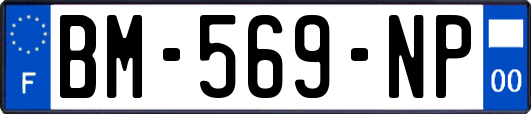 F
BM-569-NP
00